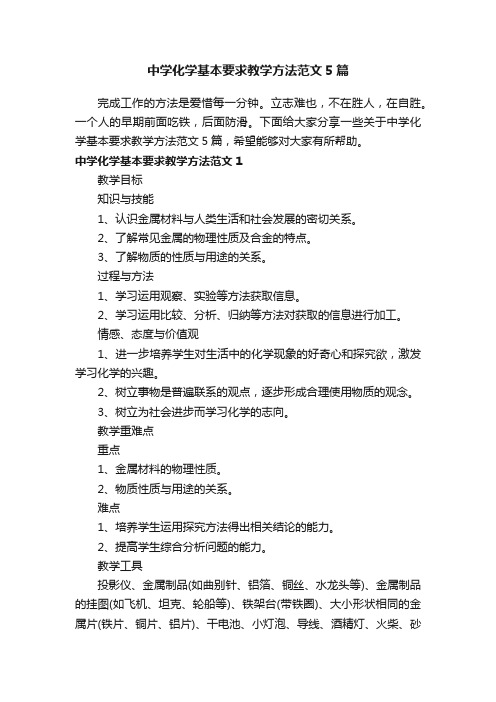 中学化学基本要求教学方法范文5篇

完成工作的方法是爱惜每一分钟。立志难也，不在胜人，在自胜。一个人的早期前面吃铁，后面防滑。下面给大家分享一些关于中学化学基本要求教学方法范文5篇，希望能够对大家有所帮助。

中学化学基本要求教学方法范文1

教学目标

知识与技能

1、认识金属材料与人类生活和社会发展的密切关系。

2、了解常见金属的物理性质及合金的特点。

3、了解物质的性质与用途的关系。

过程与方法

1、学习运用观察、实验等方法获取信息。

2、学习运用比较、分析、归纳等方法对获取的信息进行加工。

情感、态度与价值观

1、进一步培养学生对生活中的化学现象的好奇心和探究欲，激发学习化学的兴趣。

2、树立事物是普遍联系的观点，逐步形成合理使用物质的观念。

3、树立为社会进步而学习化学的志向。

教学重难点

重点

1、金属材料的物理性质。

2、物质性质与用途的关系。

难点

1、培养学生运用探究方法得出相关结论的能力。

2、提高学生综合分析问题的能力。

教学工具

投影仪、金属制品(如曲别针、铝箔、铜丝、水龙头等)、金属制品的挂图(如飞机、坦克、轮船等)、铁架台(带铁圈)、大小形状相同的金属片(铁片、铜片、铝片)、干电池、小灯泡、导线、酒精灯、火柴、砂